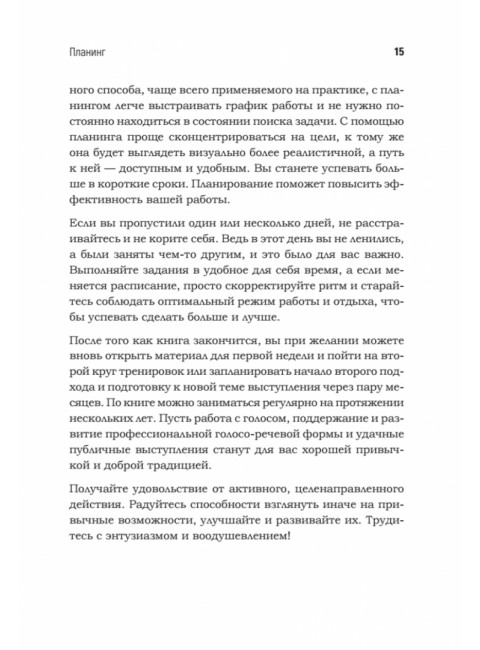 Планинг

15

ного способа, чаще всего применяемого на практике, с планингом легче выстраивать график работы и не нужно постоянно находиться в состоянии поиска задачи. С помощью планинга проще сконцентрироваться на цели, к тому же она будет выглядеть визуально более реалистичной, а путь к ней — доступным и удобным. Вы станете успевать больше в короткие сроки. Планирование поможет повысить эффективность вашей работы.

Если вы пропустили один или несколько дней, не расстраивайтесь и не корите себя. Ведь в этот день вы не ленились, а были заняты чем-то другим, и это было для вас важно. Выполняйте задания в удобное для себя время, а если меняется расписание, просто скорректируйте ритм и старайтесь соблюдать оптимальный режим работы и отдыха, чтобы успевать сделать больше и лучше.

После того как книга закончится, вы при желании можете вновь открыть материал для первой недели и пойти на второй круг тренировок или запланировать начало второго подхода и подготовку к новой теме выступления через пару месяцев. По книге можно заниматься регулярно на протяжении нескольких лет. Пусть работа с голосом, поддержание и развитие профессиональной голосо-речевой формы и удачные публичные выступления станут для вас хорошей привычкой и доброй традицией.

Получайте удовольствие от активного, целенаправленного действия. Радуйтесь способности взглянуть иначе на привычные возможности, улучшайте и развивайте их. Трудитесь с энтузиазмом и воодушевлением!